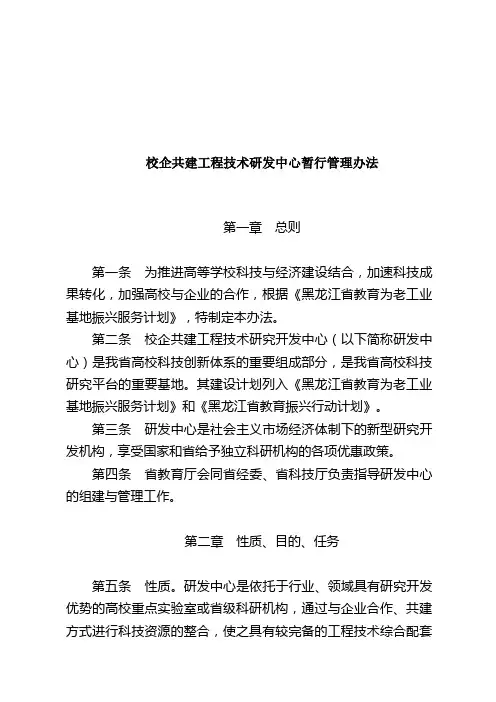 校企共建工程技术研发中心暂行管理办法

第一章　总则

第一条　为推进高等学校科技与经济建设结合，加速科技成果转化，加强高校与企业的合作，根据《黑龙江省教育为老工业基地振兴服务计划》，特制定本办法。

第二条　校企共建工程技术研究开发中心（以下简称研发中心）是我省高校科技创新体系的重要组成部分，是我省高校科技研究平台的重要基地。其建设计划列入《黑龙江省教育为老工业基地振兴服务计划》和《黑龙江省教育振兴行动计划》。

第三条　研发中心是社会主义市场经济体制下的新型研究开发机构，享受国家和省给予独立科研机构的各项优惠政策。

第四条　省教育厅会同省经委、省科技厅负责指导研发中心的组建与管理工作。

第二章　性质、目的、任务

第五条　性质。研发中心是依托于行业、领域具有研究开发优势的高校重点实验室或省级科研机构，通过与企业合作、共建方式进行科技资源的整合，使之具有较完备的工程技术综合配套